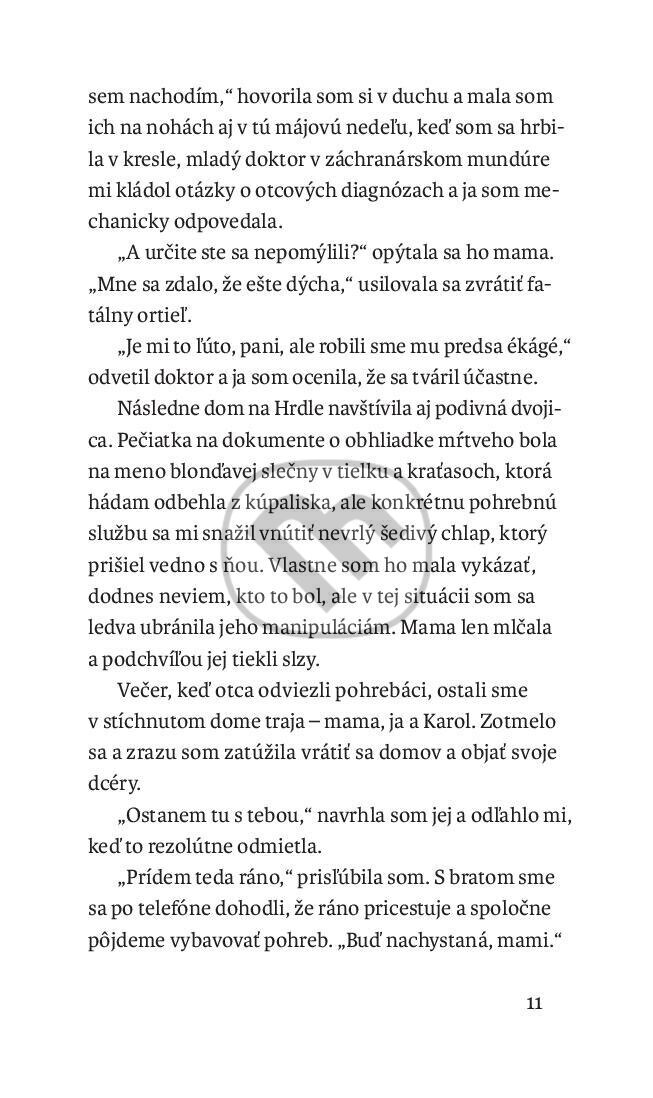 sem nachodím,“ hovorila som si v duchu a mala som ich na nohách aj v tú májovú nedeľu, keď som sa hrbila v kresle, mladý doktor v záchranárskom mundúre mi kládol otázky o otcových diagnózach a ja som mechanicky odpovedala.

„A určite ste sa nepomýlili?“ opýtala sa ho mama. „Mne sa zdalo, že ešte dýcha,“ usilovala sa zvrátiť fatálny ortieľ.

„Je mi to ľúto, pani, ale robili sme mu predsa ékágé,“ odvetil doktor a ja som ocenila, že sa tváril účastne.

Následne dom na Hrdle navštívila aj podivná dvojica. Pečiatka na dokumente o obhliadke mŕtveho bola na meno blonďavej slečny v tielku a kraťasoch, ktorá hádam odbehla z kúpaliska, ale konkrétnu pohrebnú službu sa mi snažil vnútiť nevrlý šedivý chlap, ktorý prišiel vedno s ňou. Vlastne som ho mala vykázať, dodnes neviem, kto to bol, ale v tej situácii som sa ledva ubránila jeho manipuláciám. Mama len mlčala a podchvíľou jej tiekli slzy.

Večer, keď otca odviezli pohrebáci, ostali sme v stíchnutom dome traja – mama, ja a Karol. Zotmelo sa a zrazu som zatúžila vrátiť sa domov a objať svoje dcéry.

„Ostanem tu s tebou,“ navrhla som jej a odľahlo mi, keď to rezolútne odmietla.

„Prídem teda ráno,“ prisľúbila som. S bratom sme sa po telefóne dohodli, že ráno pricestuje a spoločne pôjdeme vybavovať pohreb. „Buď nachystaná, mami.“

11